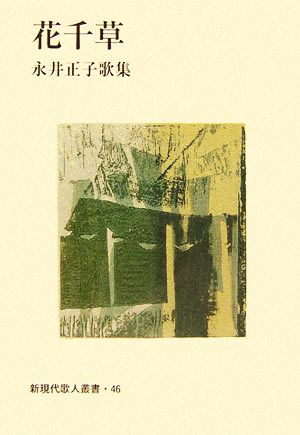 花千草

永井正子歌集

新現代歌人叢書・46